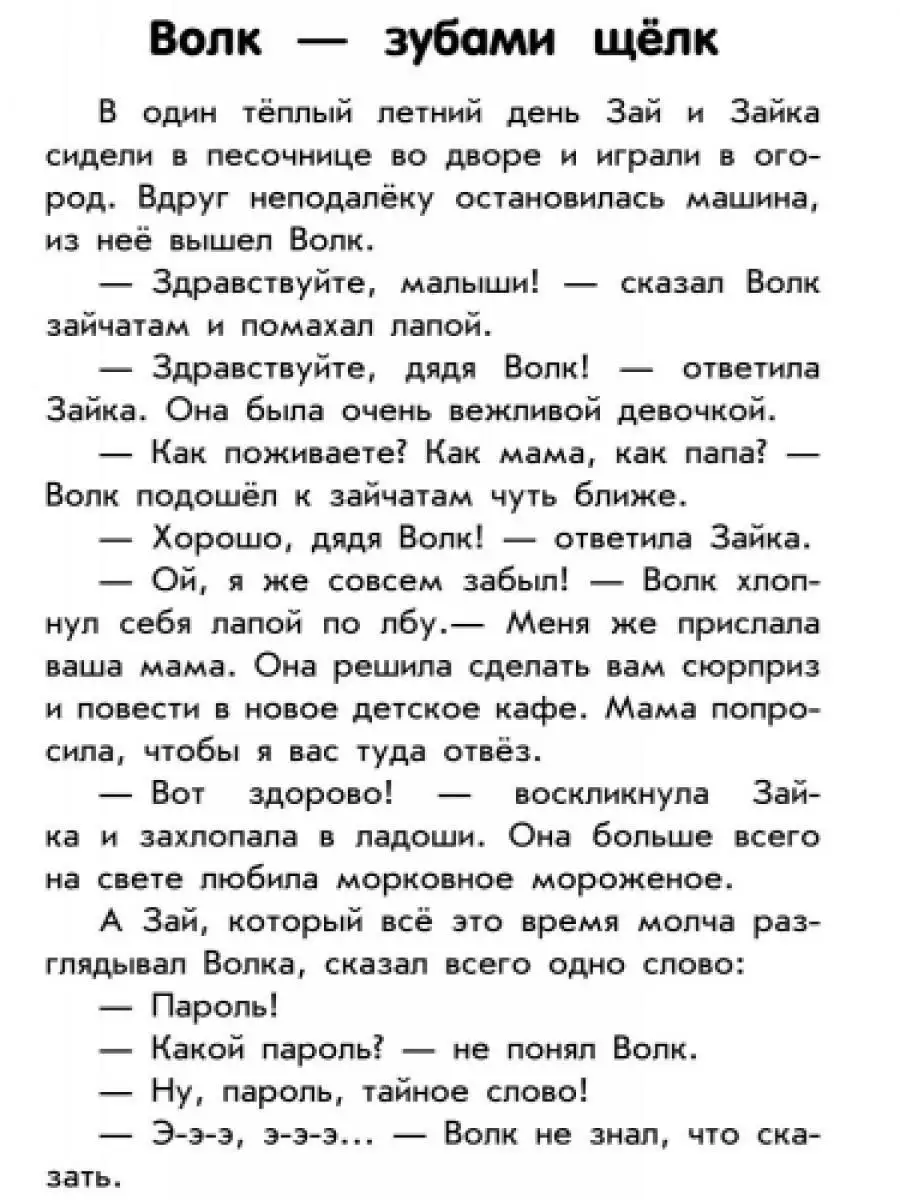 Волк — зубами щёлк

В один тёплый летний день Зай и Зайка сидели в песочнице во дворе и играли в огород. Вдруг неподалёку остановилась машина, из неё вышел Волк.

— Здравствуйте, малыши! — сказал Волк зайчатам и помахал лапой.

— Здравствуйте, дядя Волк! — ответила Зайка. Она была очень вежливой девочкой.

— Как поживаете? Как мама, как папа? — Волк подошёл к зайчатам чуть ближе.

— Хорошо, дядя Волк! — ответила Зайка.

— Ой, я же совсем забыл! — Волк хлопнул себя лапой по лбу.— Меня же прислала ваша мама. Она решила сделать вам сюрприз и повести в новое детское кафе. Мама попросила, чтобы я вас туда отвёз.

— Вот здорово! — воскликнула Зайка и захлопала в ладоши. Она больше всего на свете любила морковное мороженое.

А Зай, который всё это время молча разглядывал Волка, сказал всего одно слово:

— Пароль!

— Какой пароль? — не понял Волк.

— Ну, пароль, тайное слово!

— Э-э-э, э-э-э... — Волк не знал, что сказать.